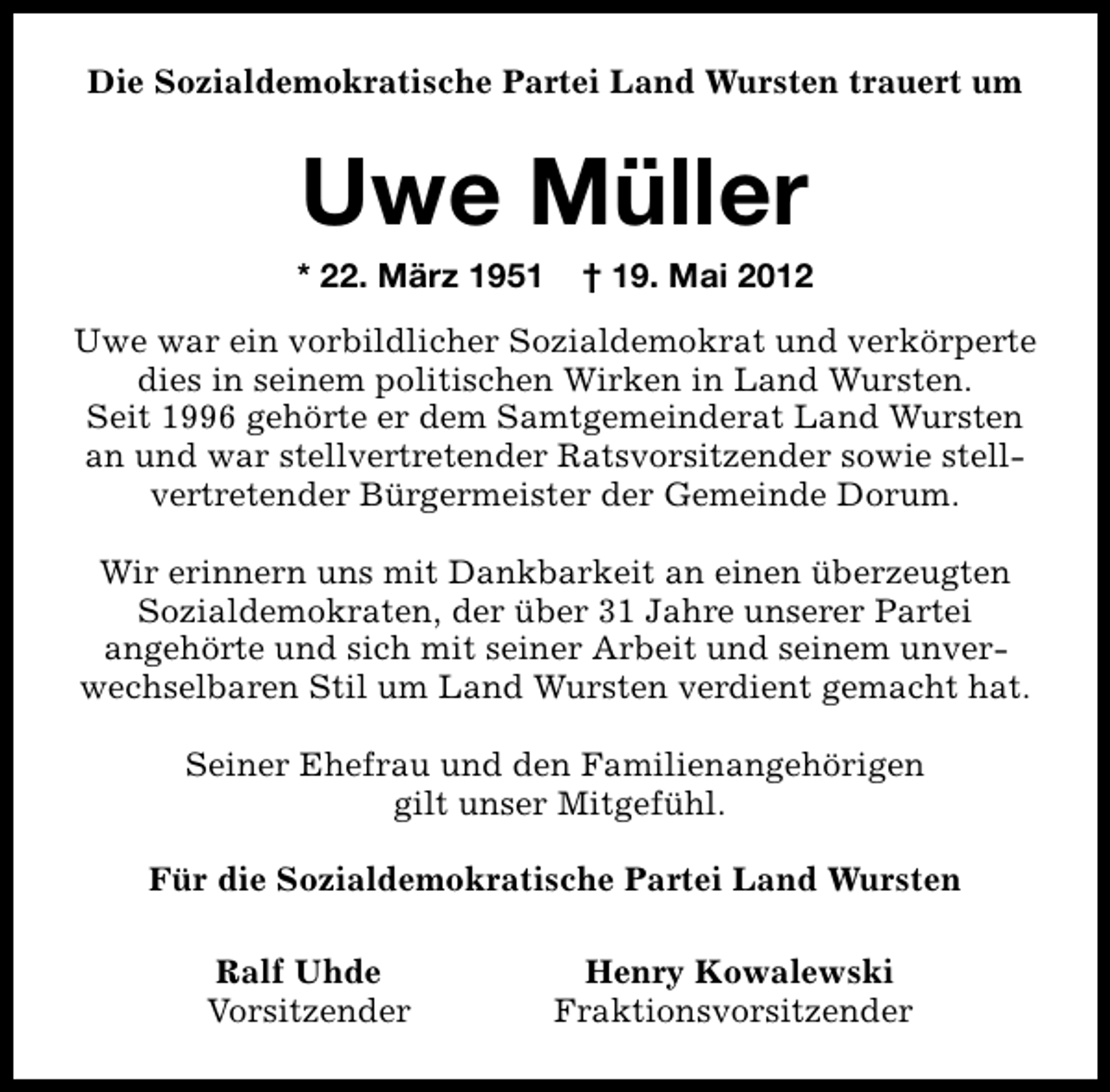 Die Sozialdemokratische Partei Land Wursten trauert um

Uwe Müller

* 22. März 1951 † 19. Mai 2012

Uwe war ein vorbildlicher Sozialdemokrat und verkörperte dies in seinem politischen Wirken in Land Wursten. Seit 1996 gehörte er dem Samtgemeinderat Land Wursten an und war stellvertretender Ratsvorsitzender sowie stellvertretender Bürgermeister der Gemeinde Dorum.

Wir erinnern uns mit Dankbarkeit an einen überzeugten Sozialdemokraten, der über 31 Jahre unserer Partei angehörte und sich mit seiner Arbeit und seinem unverwechselbaren Stil um Land Wursten verdient gemacht hat.

Seiner Ehefrau und den Familienangehörigen gilt unser Mitgefühl.

Für die Sozialdemokratische Partei Land Wursten

Ralf Uhde
Vorsitzender

Henry Kowalewski
Fraktionsvorsitzender